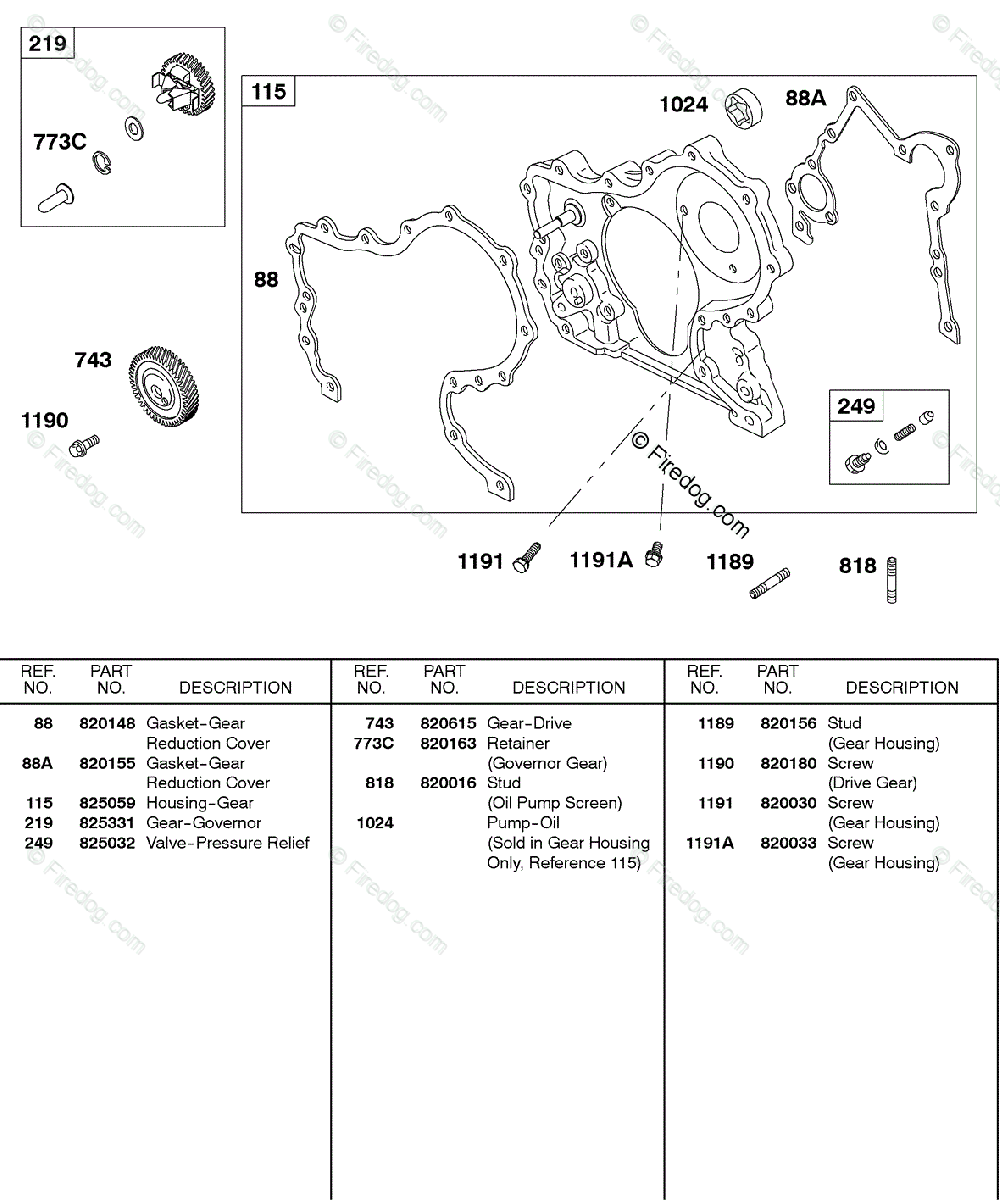 219
773C
115
1024
88A
88
743
1190
249
© Firedog.com
1191
1191A
1189
818

| REF. NO. | PART NO. | DESCRIPTION |
|---|---|---|
| 88 | 820148 | Gasket-Gear Reduction Cover |
| 88A | 820155 | Gasket-Gear Reduction Cover |
| 115 | 825059 | Housing-Gear |
| 219 | 825331 | Gear-Governor |
| 249 | 825032 | Valve-Pressure Relief |

| REF. NO. | PART NO. | DESCRIPTION |
|---|---|---|
| 743 | 820615 | Gear-Drive |
| 773C | 820163 | Retainer (Governor Gear) |
| 818 | 820016 | Stud (Oil Pump Screen) |
| 1024 | | Pump-Oil (Sold in Gear Housing Only, Reference 115) |

| REF. NO. | PART NO. | DESCRIPTION |
|---|---|---|
| 1189 | 820156 | Stud (Gear Housing) |
| 1190 | 820180 | Screw (Drive Gear) |
| 1191 | 820030 | Screw (Gear Housing) |
| 1191A | 820033 | Screw (Gear Housing) |